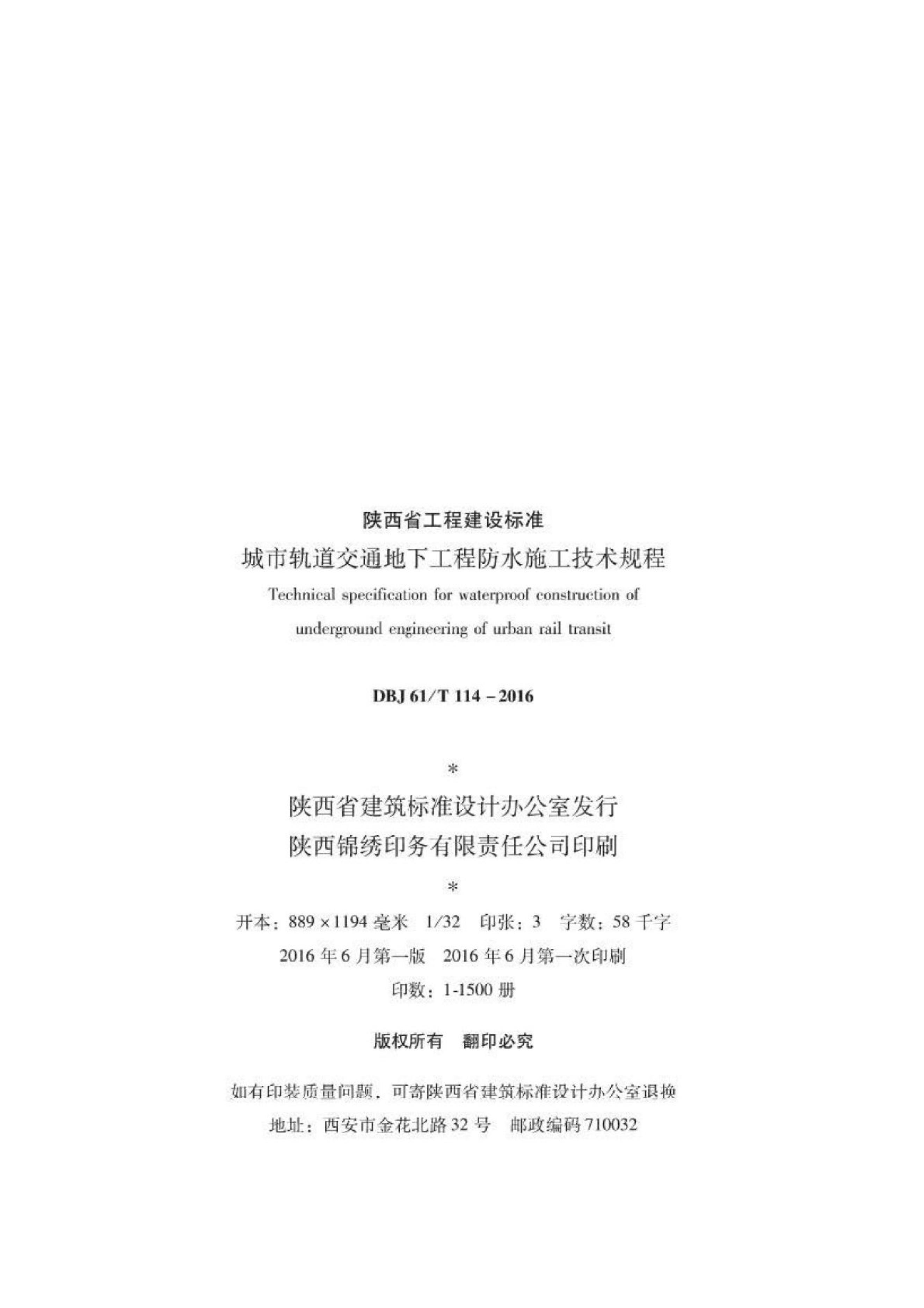 陕西省工程建设标准

城市轨道交通地下工程防水施工技术规程

Technical specification for waterproof construction of underground engineering of urban rail transit

DBJ 61/T 114－2016

*

陕西省建筑标准设计办公室发行

陕西锦绣印务有限责任公司印刷

*

开本：889×1194 毫米 1/32 印张：3 字数：58 千字

2016 年 6 月第一版 2016 年 6 月第一次印刷

印数：1-1500 册

版权所有 翻印必究

如有印装质量问题，可寄陕西省建筑标准设计办公室退换

地址：西安市金花北路 32 号 邮政编码 710032